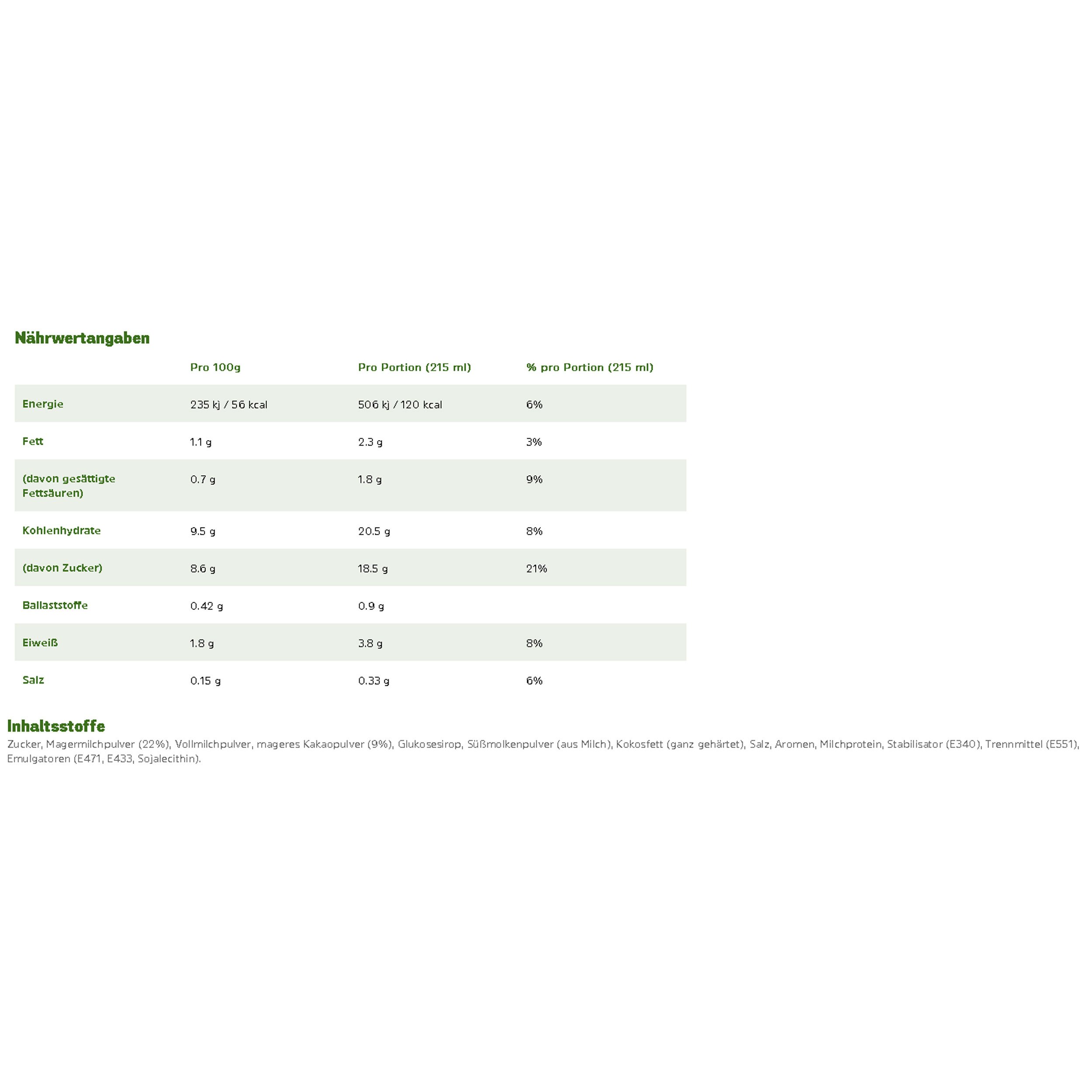 Nährwertangaben

| | Pro 100g | Pro Portion (215 ml) | % pro Portion (215 ml) |
|---|---|---|---|
| Energie | 235 kj / 56 kcal | 506 kj / 120 kcal | 6% |
| Fett | 1.1 g | 2.3 g | 3% |
| (davon gesättigte Fettsäuren) | 0.7 g | 1.8 g | 9% |
| Kohlenhydrate | 9.5 g | 20.5 g | 8% |
| (davon Zucker) | 8.6 g | 18.5 g | 21% |
| Ballaststoffe | 0.42 g | 0.9 g | |
| Eiweiß | 1.8 g | 3.8 g | 8% |
| Salz | 0.15 g | 0.33 g | 6% |

Inhaltsstoffe

Zucker, Magermilchpulver (22%), Vollmilchpulver, mageres Kakaopulver (9%), Glukosesirop, Süßmolkenpulver (aus Milch), Kokosfett (ganz gehärtet), Salz, Aromen, Milchprotein, Stabilisator (E340), Trennmittel (E551), Emulgatoren (E471, E433, Sojalecithin).